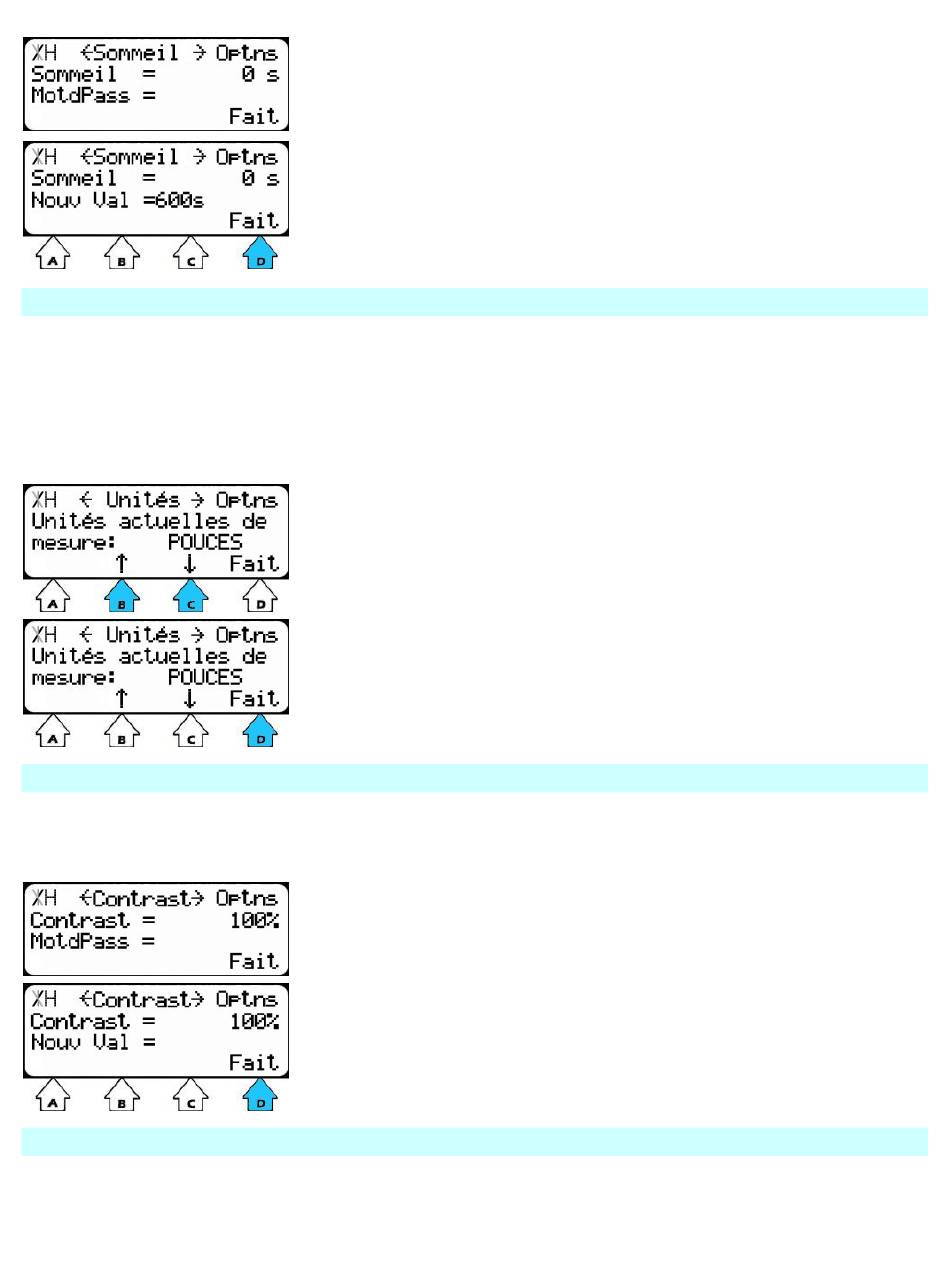 XH ←Sommeil → Optns
Sommeil = 0 s
MotdPass =
Fait

XH ←Sommeil → Optns
Sommeil = 0 s
Nouv Val =600s
Fait

A B C D

XH ← Unités → Optns
Unités actuelles de
mesure: POUCES
↑ ↓ Fait

A B C D

XH ← Unités → Optns
Unités actuelles de
mesure: POUCES
↑ ↓ Fait

A B C D

XH ←Contrast→ Optns
Contrast = 100%
MotdPass =
Fait

XH ←Contrast→ Optns
Contrast = 100%
Nouv Val =
Fait

A B C D